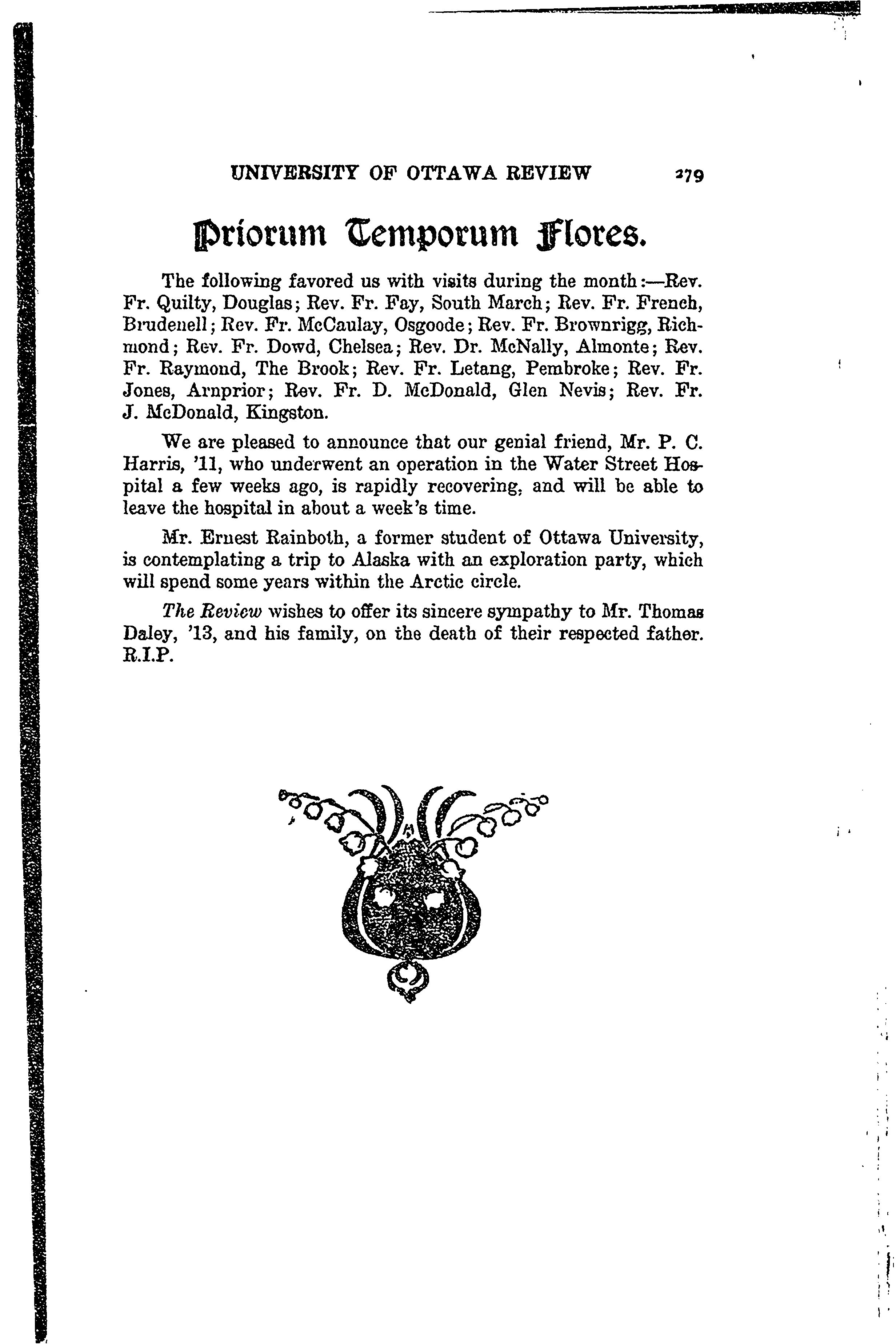 UNIVERSITY OF OTTAWA REVIEW 279

Priorum Temporum Flores.

The following favored us with visits during the month:—Rev. Fr. Quilty, Douglas; Rev. Fr. Fay, South March; Rev. Fr. French, Brudenell; Rev. Fr. McCaulay, Osgoode; Rev. Fr. Brownrigg, Richmond; Rev. Fr. Dowd, Chelsea; Rev. Dr. McNally, Almonte; Rev. Fr. Raymond, The Brook; Rev. Fr. Letang, Pembroke; Rev. Fr. Jones, Arnprior; Rev. Fr. D. McDonald, Glen Nevis; Rev. Fr. J. McDonald, Kingston.

We are pleased to announce that our genial friend, Mr. P. C. Harris, '11, who underwent an operation in the Water Street Hospital a few weeks ago, is rapidly recovering, and will be able to leave the hospital in about a week's time.

Mr. Ernest Rainboth, a former student of Ottawa University, is contemplating a trip to Alaska with an exploration party, which will spend some years within the Arctic circle.

The Review wishes to offer its sincere sympathy to Mr. Thomas Daley, '13, and his family, on the death of their respected father. R.I.P.